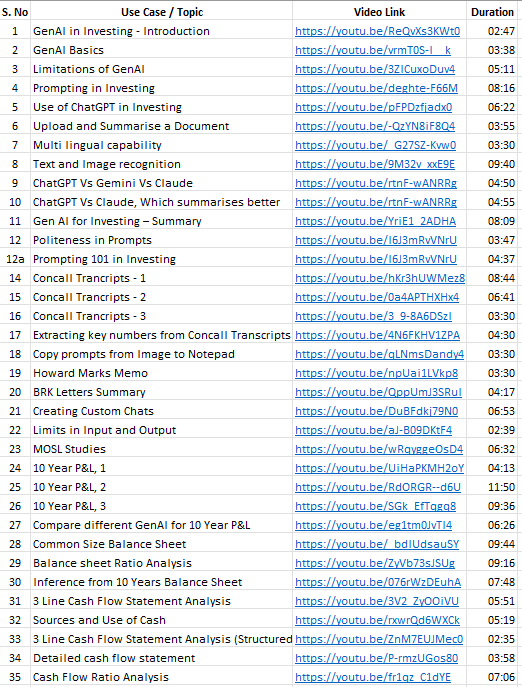 | S. No | Use Case / Topic | Video Link | Duration |
|---|---|---|---|
| 1 | GenAI in Investing - Introduction | https://youtu.be/ReQvXs3KWt0 | 02:47 |
| 2 | GenAI Basics | https://youtu.be/vrmT0S-I__k | 03:38 |
| 3 | Limitations of GenAI | https://youtu.be/3ZICuxoDuv4 | 05:11 |
| 4 | Prompting in Investing | https://youtu.be/deghte-F66M | 08:16 |
| 5 | Use of ChatGPT in Investing | https://youtu.be/pFPDzfjadx0 | 06:22 |
| 6 | Upload and Summarise a Document | https://youtu.be/-QzYN8iF8Q4 | 03:55 |
| 7 | Multi lingual capability | https://youtu.be/_G27SZ-Kvw0 | 03:30 |
| 8 | Text and Image recognition | https://youtu.be/9M32v_xxE9E | 09:40 |
| 9 | ChatGPT Vs Gemini Vs Claude | https://youtu.be/rtnF-wANRRg | 04:50 |
| 10 | ChatGPT Vs Claude, Which summarises better | https://youtu.be/rtnF-wANRRg | 04:55 |
| 11 | Gen AI for Investing – Summary | https://youtu.be/YriE1_2ADHA | 08:09 |
| 12 | Politeness in Prompts | https://youtu.be/I6J3mRvVNrU | 03:47 |
| 12a | Prompting 101 in Investing | https://youtu.be/I6J3mRvVNrU | 04:37 |
| 14 | Concall Trancripts - 1 | https://youtu.be/hKr3hUWMez8 | 08:44 |
| 15 | Concall Trancripts - 2 | https://youtu.be/0a4APTHXHx4 | 06:41 |
| 16 | Concall Trancripts - 3 | https://youtu.be/3_9-8A6DSzI | 03:30 |
| 17 | Extracting key numbers from Concall Transcripts | https://youtu.be/4N6FKHV1ZPA | 04:30 |
| 18 | Copy prompts from Image to Notepad | https://youtu.be/qLNmsDandy4 | 03:30 |
| 19 | Howard Marks Memo | https://youtu.be/npUai1LVkp8 | 03:30 |
| 20 | BRK Letters Summary | https://youtu.be/QppUmJ3SRuI | 04:17 |
| 21 | Creating Custom Chats | https://youtu.be/DuBFdkj79N0 | 06:53 |
| 22 | Limits in Input and Output | https://youtu.be/aJ-B09DKtF4 | 02:39 |
| 23 | MOSL Studies | https://youtu.be/wRqyggeOsD4 | 06:32 |
| 24 | 10 Year P&L, 1 | https://youtu.be/UiHaPKMH2oY | 04:13 |
| 25 | 10 Year P&L, 2 | https://youtu.be/RdORGR--d6U | 11:50 |
| 26 | 10 Year P&L, 3 | https://youtu.be/SGk_EfTqgq8 | 09:36 |
| 27 | Compare different GenAI for 10 Year P&L | https://youtu.be/eg1tm0JvTI4 | 06:26 |
| 28 | Common Size Balance Sheet | https://youtu.be/_bdIUdsauSY | 09:44 |
| 29 | Balance sheet Ratio Analysis | https://youtu.be/ZyVb73sJSUg | 09:16 |
| 30 | Inference from 10 Years Balance Sheet | https://youtu.be/076rWzDEuhA | 07:48 |
| 31 | 3 Line Cash Flow Statement Analysis | https://youtu.be/3V2_ZyOOiVU | 05:51 |
| 32 | Sources and Use of Cash | https://youtu.be/rxwrQd6WXCk | 05:19 |
| 33 | 3 Line Cash Flow Statement Analysis (Structured | https://youtu.be/ZnM7EUJMec0 | 02:35 |
| 34 | Detailed cash flow statement | https://youtu.be/P-rmzUGos80 | 03:58 |
| 35 | Cash Flow Ratio Analysis | https://youtu.be/fr1qz_C1dYE | 07:06 |